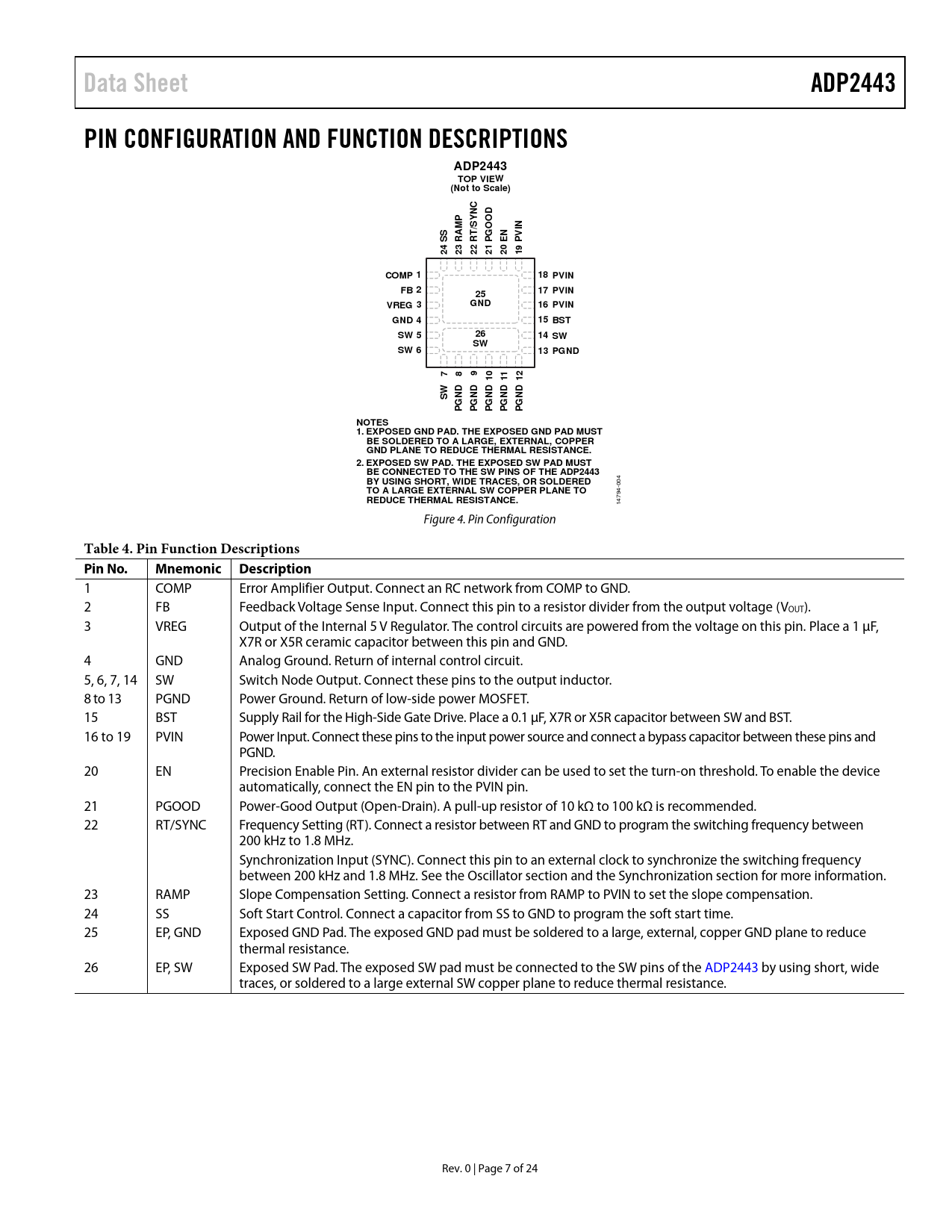 Data Sheet

ADP2443

PIN CONFIGURATION AND FUNCTION DESCRIPTIONS

ADP2443
TOP VIEW
(Not to Scale)

24 SS
23 RAMP
22 RT/SYNC
21 PGOOD
20 EN
19 PVIN

COMP 1
FB 2
VREG 3
GND 4
SW 5
SW 6

25
GND

26
SW

18 PVIN
17 PVIN
16 PVIN
15 BST
14 SW
13 PGND

SW 7
PGND 8
PGND 9
PGND 10
PGND 11
PGND 12

NOTES
1. EXPOSED GND PAD. THE EXPOSED GND PAD MUST BE SOLDERED TO A LARGE, EXTERNAL, COPPER GND PLANE TO REDUCE THERMAL RESISTANCE.
2. EXPOSED SW PAD. THE EXPOSED SW PAD MUST BE CONNECTED TO THE SW PINS OF THE ADP2443 BY USING SHORT, WIDE TRACES, OR SOLDERED TO A LARGE EXTERNAL SW COPPER PLANE TO REDUCE THERMAL RESISTANCE.

14794-004

Figure 4. Pin Configuration

Table 4. Pin Function Descriptions

| Pin No. | Mnemonic | Description |
|---|---|---|
| 1 | COMP | Error Amplifier Output. Connect an RC network from COMP to GND. |
| 2 | FB | Feedback Voltage Sense Input. Connect this pin to a resistor divider from the output voltage ($V_{OUT}$). |
| 3 | VREG | Output of the Internal 5 V Regulator. The control circuits are powered from the voltage on this pin. Place a 1 µF, X7R or X5R ceramic capacitor between this pin and GND. |
| 4 | GND | Analog Ground. Return of internal control circuit. |
| 5, 6, 7, 14 | SW | Switch Node Output. Connect these pins to the output inductor. |
| 8 to 13 | PGND | Power Ground. Return of low-side power MOSFET. |
| 15 | BST | Supply Rail for the High-Side Gate Drive. Place a 0.1 µF, X7R or X5R capacitor between SW and BST. |
| 16 to 19 | PVIN | Power Input. Connect these pins to the input power source and connect a bypass capacitor between these pins and PGND. |
| 20 | EN | Precision Enable Pin. An external resistor divider can be used to set the turn-on threshold. To enable the device automatically, connect the EN pin to the PVIN pin. |
| 21 | PGOOD | Power-Good Output (Open-Drain). A pull-up resistor of 10 kΩ to 100 kΩ is recommended. |
| 22 | RT/SYNC | Frequency Setting (RT). Connect a resistor between RT and GND to program the switching frequency between 200 kHz to 1.8 MHz. Synchronization Input (SYNC). Connect this pin to an external clock to synchronize the switching frequency between 200 kHz and 1.8 MHz. See the Oscillator section and the Synchronization section for more information. |
| 23 | RAMP | Slope Compensation Setting. Connect a resistor from RAMP to PVIN to set the slope compensation. |
| 24 | SS | Soft Start Control. Connect a capacitor from SS to GND to program the soft start time. |
| 25 | EP, GND | Exposed GND Pad. The exposed GND pad must be soldered to a large, external, copper GND plane to reduce thermal resistance. |
| 26 | EP, SW | Exposed SW Pad. The exposed SW pad must be connected to the SW pins of the ADP2443 by using short, wide traces, or soldered to a large external SW copper plane to reduce thermal resistance. |

Rev. 0 | Page 7 of 24